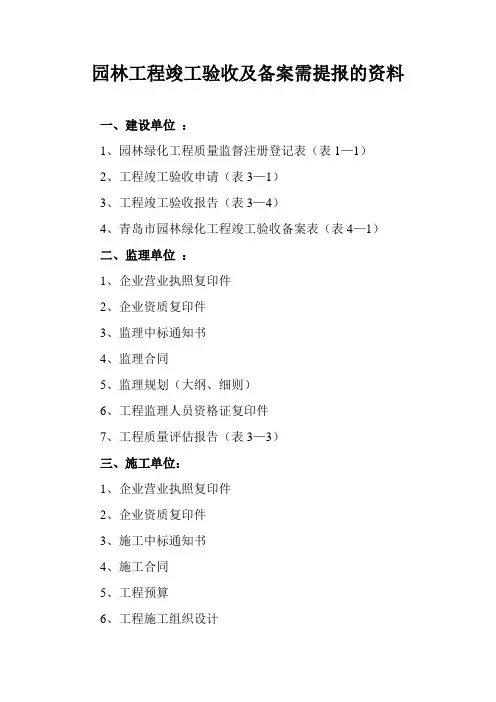 园林工程竣工验收及备案需提报的资料

一、建设单位 ：

1、园林绿化工程质量监督注册登记表（表 1—1）

2、工程竣工验收申请（表 3—1）

3、工程竣工验收报告（表 3—4）

4、青岛市园林绿化工程竣工验收备案表（表 4—1）

二、监理单位 ：

1、企业营业执照复印件

2、企业资质复印件

3、监理中标通知书

4、监理合同

5、监理规划（大纲、细则）

6、工程监理人员资格证复印件

7、工程质量评估报告（表 3—3）

三、施工单位：

1、企业营业执照复印件

2、企业资质复印件

3、施工中标通知书

4、施工合同

5、工程预算

6、工程施工组织设计